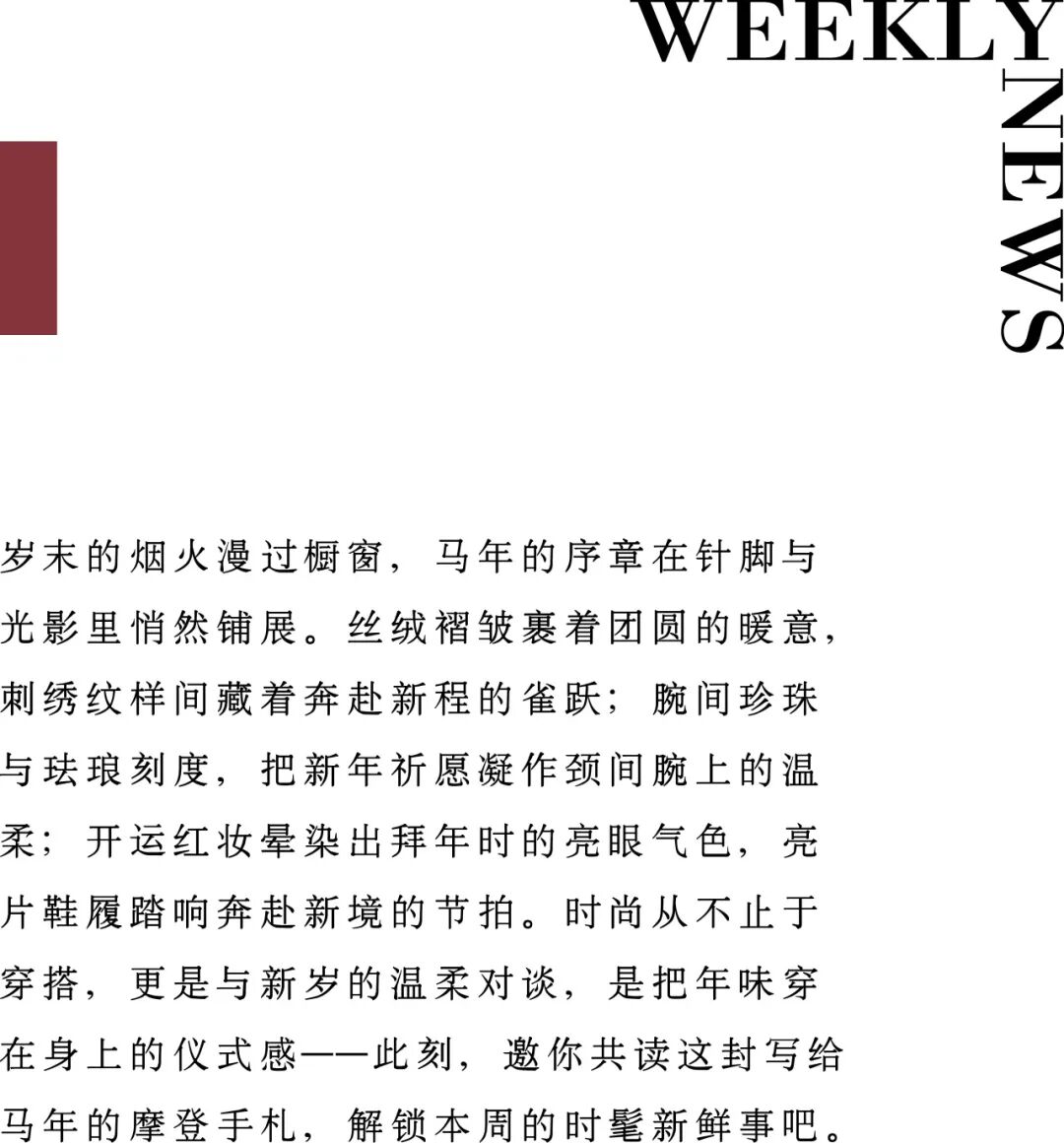 WEEKLY

NEWS

岁末的烟火漫过橱窗，马年的序章在针脚与光影里悄然铺展。丝绒褶皱裹着团圆的暖意，刺绣纹样间藏着奔赴新程的雀跃；腕间珍珠与珐琅刻度，把新年祈愿凝作颈间腕上的温柔；开运红妆晕染出拜年时的亮眼气色，亮片鞋履踏响奔赴新境的节拍。时尚从不止于穿搭，更是与新岁的温柔对谈，是把年味穿在身上的仪式感——此刻，邀你共读这封写给马年的摩登手札，解锁本周的时髦新鲜事吧。